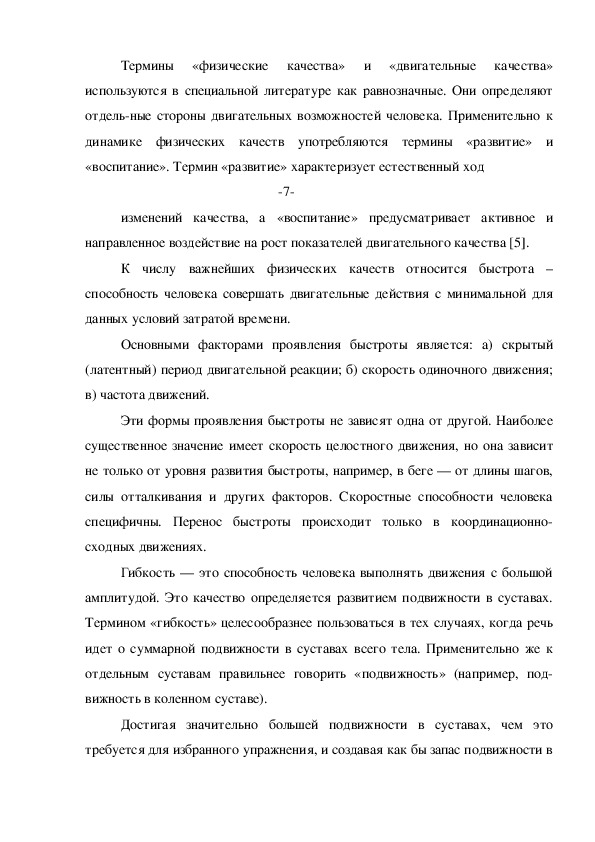 Термины «физические качества» и «двигательные качества» используются в специальной литературе как равнозначные. Они определяют отдель-ные стороны двигательных возможностей человека. Применительно к динамике физических качеств употребляются термины «развитие» и «воспитание». Термин «развитие» характеризует естественный ход

-7-

изменений качества, а «воспитание» предусматривает активное и направленное воздействие на рост показателей двигательного качества [5].

К числу важнейших физических качеств относится быстрота – способность человека совершать двигательные действия с минимальной для данных условий затратой времени.

Основными факторами проявления быстроты является: а) скрытый (латентный) период двигательной реакции; б) скорость одиночного движения; в) частота движений.

Эти формы проявления быстроты не зависят одна от другой. Наиболее существенное значение имеет скорость целостного движения, но она зависит не только от уровня развития быстроты, например, в беге — от длины шагов, силы отталкивания и других факторов. Скоростные способности человека специфичны. Перенос быстроты происходит только в координационно-сходных движениях.

Гибкость — это способность человека выполнять движения с большой амплитудой. Это качество определяется развитием подвижности в суставах. Термином «гибкость» целесообразнее пользоваться в тех случаях, когда речь идет о суммарной подвижности в суставах всего тела. Применительно же к отдельным суставам правильнее говорить «подвижность» (например, подвижность в коленном суставе).

Достигая значительно большей подвижности в суставах, чем это требуется для избранного упражнения, и создавая как бы запас подвижности в